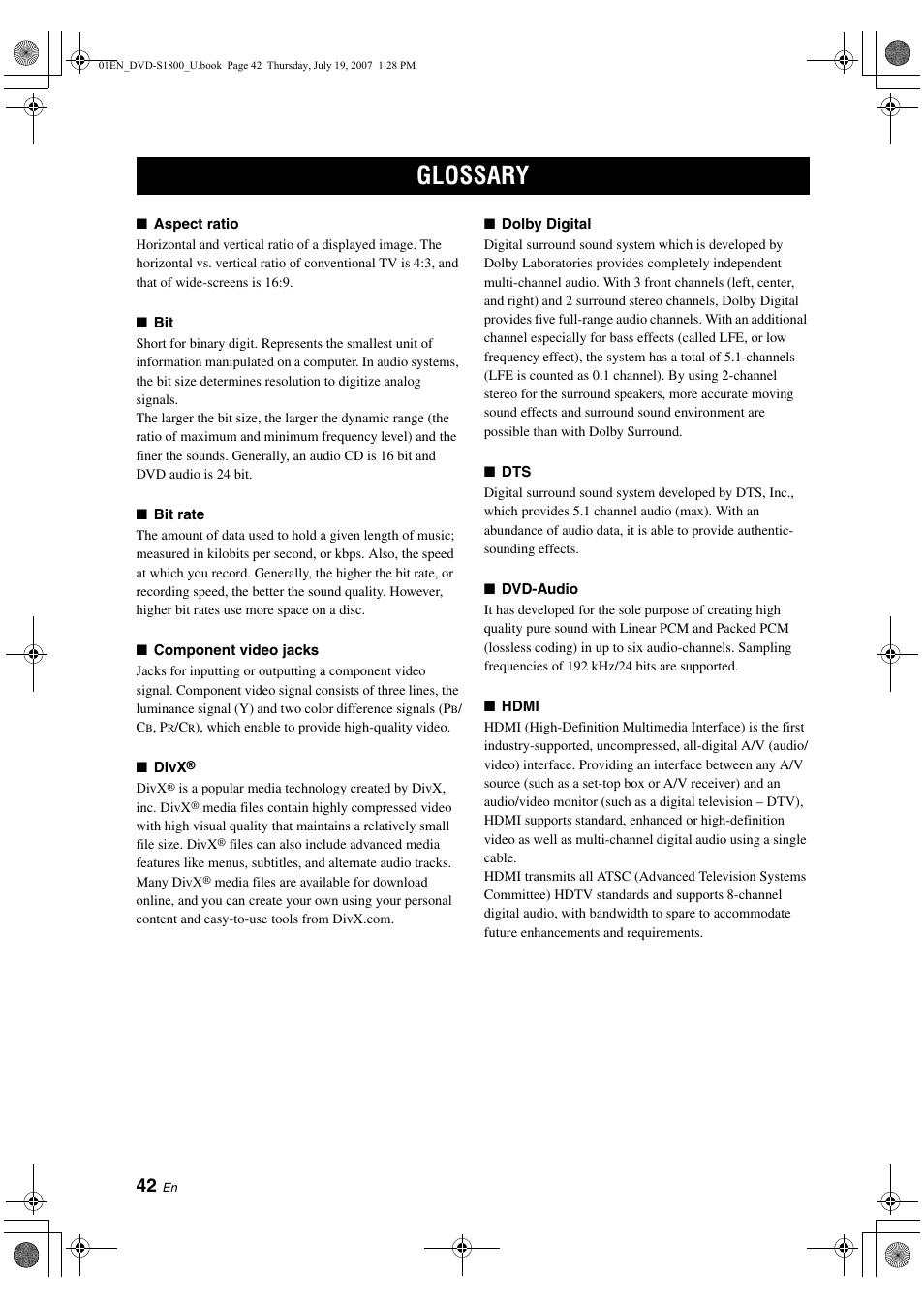 01EN_DVD-S1800_U.book Page 42 Thursday, July 19, 2007 1:28 PM

GLOSSARY

■ Aspect ratio
Horizontal and vertical ratio of a displayed image. The horizontal vs. vertical ratio of conventional TV is 4:3, and that of wide-screens is 16:9.

■ Bit
Short for binary digit. Represents the smallest unit of information manipulated on a computer. In audio systems, the bit size determines resolution to digitize analog signals.
The larger the bit size, the larger the dynamic range (the ratio of maximum and minimum frequency level) and the finer the sounds. Generally, an audio CD is 16 bit and DVD audio is 24 bit.

■ Bit rate
The amount of data used to hold a given length of music; measured in kilobits per second, or kbps. Also, the speed at which you record. Generally, the higher the bit rate, or recording speed, the better the sound quality. However, higher bit rates use more space on a disc.

■ Component video jacks
Jacks for inputting or outputting a component video signal. Component video signal consists of three lines, the luminance signal (Y) and two color difference signals (PB/CB, PR/CR), which enable to provide high-quality video.

■ DivX®
DivX® is a popular media technology created by DivX, inc. DivX® media files contain highly compressed video with high visual quality that maintains a relatively small file size. DivX® files can also include advanced media features like menus, subtitles, and alternate audio tracks. Many DivX® media files are available for download online, and you can create your own using your personal content and easy-to-use tools from DivX.com.

■ Dolby Digital
Digital surround sound system which is developed by Dolby Laboratories provides completely independent multi-channel audio. With 3 front channels (left, center, and right) and 2 surround stereo channels, Dolby Digital provides five full-range audio channels. With an additional channel especially for bass effects (called LFE, or low frequency effect), the system has a total of 5.1-channels (LFE is counted as 0.1 channel). By using 2-channel stereo for the surround speakers, more accurate moving sound effects and surround sound environment are possible than with Dolby Surround.

■ DTS
Digital surround sound system developed by DTS, Inc., which provides 5.1 channel audio (max). With an abundance of audio data, it is able to provide authentic-sounding effects.

■ DVD-Audio
It has developed for the sole purpose of creating high quality pure sound with Linear PCM and Packed PCM (lossless coding) in up to six audio-channels. Sampling frequencies of 192 kHz/24 bits are supported.

■ HDMI
HDMI (High-Definition Multimedia Interface) is the first industry-supported, uncompressed, all-digital A/V (audio/video) interface. Providing an interface between any A/V source (such as a set-top box or A/V receiver) and an audio/video monitor (such as a digital television – DTV), HDMI supports standard, enhanced or high-definition video as well as multi-channel digital audio using a single cable.
HDMI transmits all ATSC (Advanced Television Systems Committee) HDTV standards and supports 8-channel digital audio, with bandwidth to spare to accommodate future enhancements and requirements.

42 En